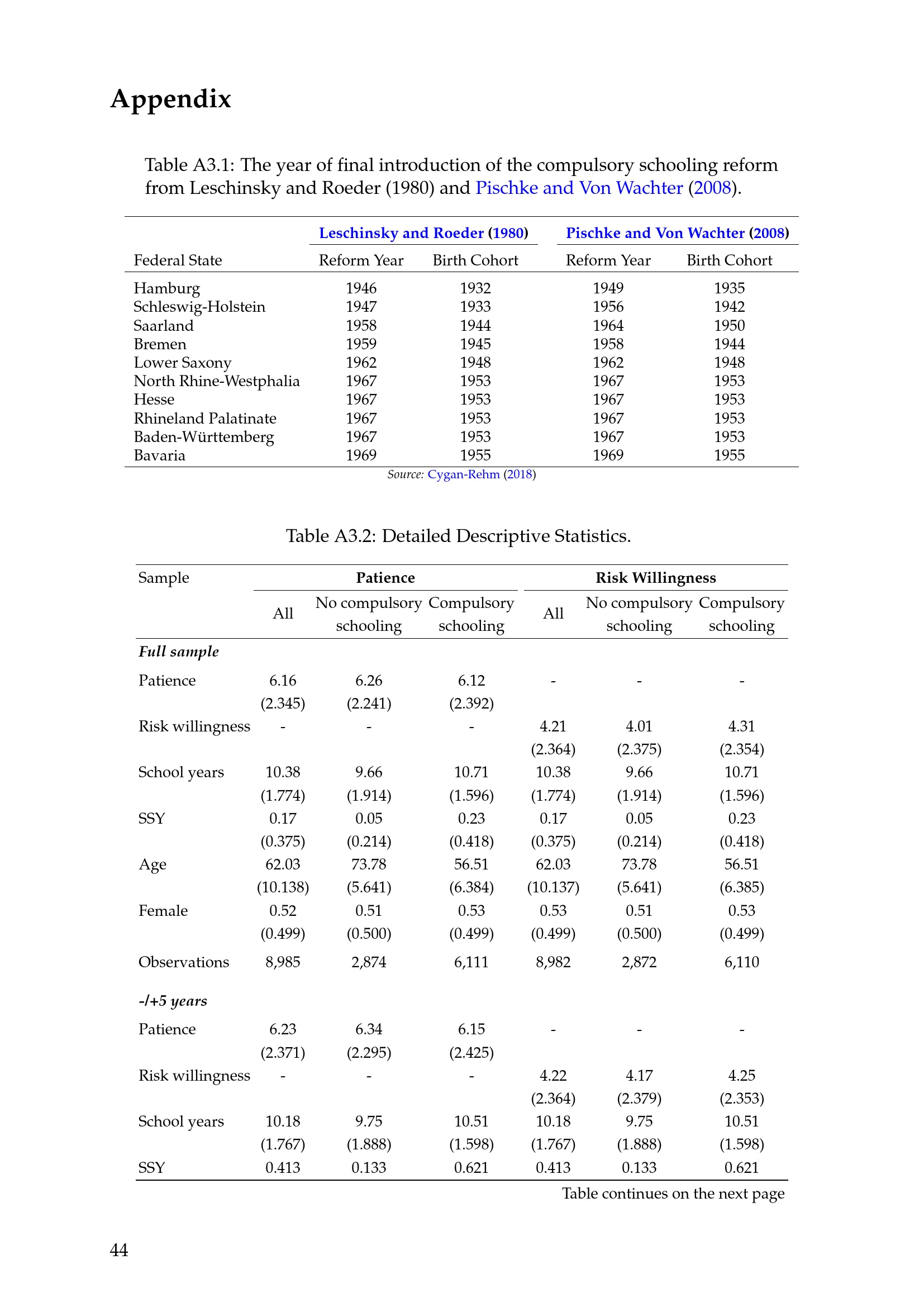 Appendix

Table A3.1: The year of final introduction of the compulsory schooling reform from Leschinsky and Roeder (1980) and Pischke and Von Wachter (2008).

| | Leschinsky and Roeder (1980) | | Pischke and Von Wachter (2008) | |
|---|---|---|---|---|
| Federal State | Reform Year | Birth Cohort | Reform Year | Birth Cohort |
| Hamburg | 1946 | 1932 | 1949 | 1935 |
| Schleswig-Holstein | 1947 | 1933 | 1956 | 1942 |
| Saarland | 1958 | 1944 | 1964 | 1950 |
| Bremen | 1959 | 1945 | 1958 | 1944 |
| Lower Saxony | 1962 | 1948 | 1962 | 1948 |
| North Rhine-Westphalia | 1967 | 1953 | 1967 | 1953 |
| Hesse | 1967 | 1953 | 1967 | 1953 |
| Rhineland Palatinate | 1967 | 1953 | 1967 | 1953 |
| Baden-Württemberg | 1967 | 1953 | 1967 | 1953 |
| Bavaria | 1969 | 1955 | 1969 | 1955 |

Source: Cygan-Rehm (2018)

Table A3.2: Detailed Descriptive Statistics.

| Sample | Patience | | | Risk Willingness | | |
|---|---|---|---|---|---|---|
| | All | No compulsory schooling | Compulsory schooling | All | No compulsory schooling | Compulsory schooling |
| Full sample | | | | | | |
| Patience | 6.16 | 6.26 | 6.12 | - | - | - |
| | (2.345) | (2.241) | (2.392) | | | |
| Risk willingness | - | - | - | 4.21 | 4.01 | 4.31 |
| | | | | (2.364) | (2.375) | (2.354) |
| School years | 10.38 | 9.66 | 10.71 | 10.38 | 9.66 | 10.71 |
| | (1.774) | (1.914) | (1.596) | (1.774) | (1.914) | (1.596) |
| SSY | 0.17 | 0.05 | 0.23 | 0.17 | 0.05 | 0.23 |
| | (0.375) | (0.214) | (0.418) | (0.375) | (0.214) | (0.418) |
| Age | 62.03 | 73.78 | 56.51 | 62.03 | 73.78 | 56.51 |
| | (10.138) | (5.641) | (6.384) | (10.137) | (5.641) | (6.385) |
| Female | 0.52 | 0.51 | 0.53 | 0.53 | 0.51 | 0.53 |
| | (0.499) | (0.500) | (0.499) | (0.499) | (0.500) | (0.499) |
| Observations | 8,985 | 2,874 | 6,111 | 8,982 | 2,872 | 6,110 |
| -/+5 years | | | | | | |
| Patience | 6.23 | 6.34 | 6.15 | - | - | - |
| | (2.371) | (2.295) | (2.425) | | | |
| Risk willingness | - | - | - | 4.22 | 4.17 | 4.25 |
| | | | | (2.364) | (2.379) | (2.353) |
| School years | 10.18 | 9.75 | 10.51 | 10.18 | 9.75 | 10.51 |
| | (1.767) | (1.888) | (1.598) | (1.767) | (1.888) | (1.598) |
| SSY | 0.413 | 0.133 | 0.621 | 0.413 | 0.133 | 0.621 |

Table continues on the next page

44